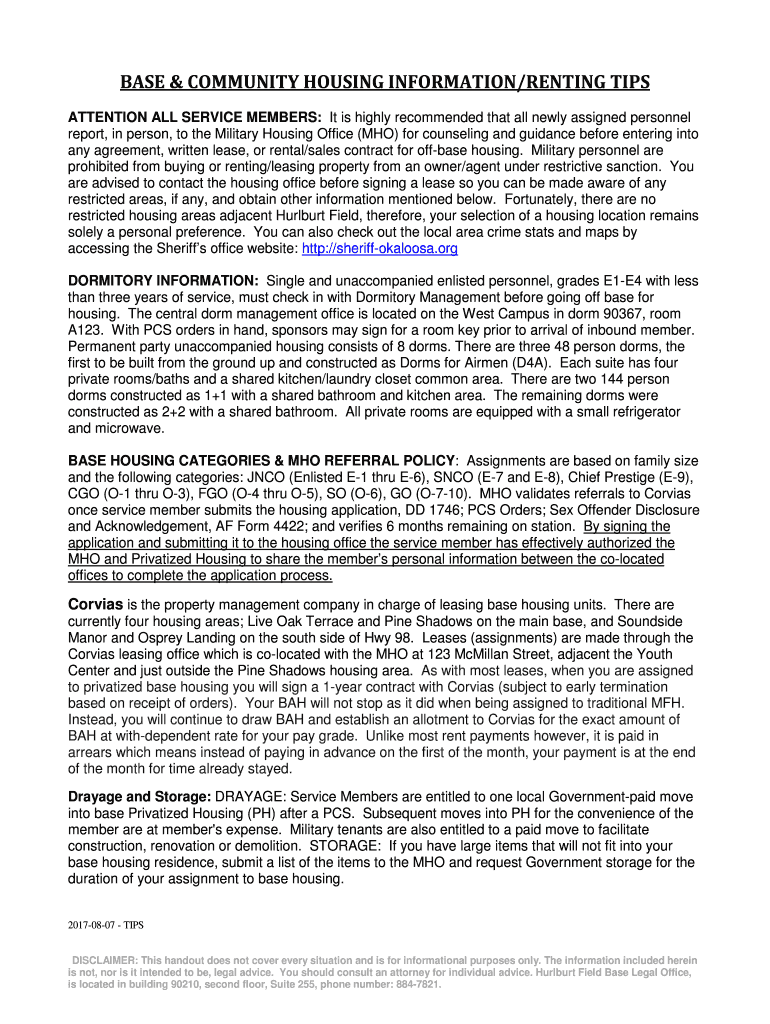 BASE & COMMUNITY HOUSING INFORMATION/RENTING TIPS

ATTENTION ALL SERVICE MEMBERS: It is highly recommended that all newly assigned personnel report, in person, to the Military Housing Office (MHO) for counseling and guidance before entering into any agreement, written lease, or rental/sales contract for off-base housing. Military personnel are prohibited from buying or renting/leasing property from an owner/agent under restrictive sanction. You are advised to contact the housing office before signing a lease so you can be made aware of any restricted areas, if any, and obtain other information mentioned below. Fortunately, there are no restricted housing areas adjacent Hurlburt Field, therefore, your selection of a housing location remains solely a personal preference. You can also check out the local area crime stats and maps by accessing the Sheriff's office website: http://sheriff-okaloosa.org

DORMITORY INFORMATION: Single and unaccompanied enlisted personnel, grades E1-E4 with less than three years of service, must check in with Dormitory Management before going off base for housing. The central dorm management office is located on the West Campus in dorm 90367, room A123. With PCS orders in hand, sponsors may sign for a room key prior to arrival of inbound member. Permanent party unaccompanied housing consists of 8 dorms. There are three 48 person dorms, the first to be built from the ground up and constructed as Dorms for Airmen (D4A). Each suite has four private rooms/baths and a shared kitchen/laundry closet common area. There are two 144 person dorms constructed as 1+1 with a shared bathroom and kitchen area. The remaining dorms were constructed as 2+2 with a shared bathroom. All private rooms are equipped with a small refrigerator and microwave.

BASE HOUSING CATEGORIES & MHO REFERRAL POLICY: Assignments are based on family size and the following categories: JNCO (Enlisted E-1 thru E-6), SNCO (E-7 and E-8), Chief Prestige (E-9), CGO (O-1 thru O-3), FGO (O-4 thru O-5), SO (O-6), GO (O-7-10). MHO validates referrals to Corvias once service member submits the housing application, DD 1746; PCS Orders; Sex Offender Disclosure and Acknowledgement, AF Form 4422; and verifies 6 months remaining on station. By signing the application and submitting it to the housing office the service member has effectively authorized the MHO and Privatized Housing to share the member's personal information between the co-located offices to complete the application process.

Corvias is the property management company in charge of leasing base housing units. There are currently four housing areas; Live Oak Terrace and Pine Shadows on the main base, and Soundside Manor and Osprey Landing on the south side of Hwy 98. Leases (assignments) are made through the Corvias leasing office which is co-located with the MHO at 123 McMillan Street, adjacent the Youth Center and just outside the Pine Shadows housing area. As with most leases, when you are assigned to privatized base housing you will sign a 1-year contract with Corvias (subject to early termination based on receipt of orders). Your BAH will not stop as it did when being assigned to traditional MFH. Instead, you will continue to draw BAH and establish an allotment to Corvias for the exact amount of BAH at with-dependent rate for your pay grade. Unlike most rent payments however, it is paid in arrears which means instead of paying in advance on the first of the month, your payment is at the end of the month for time already stayed.

Drayage and Storage: DRAYAGE: Service Members are entitled to one local Government-paid move into base Privatized Housing (PH) after a PCS. Subsequent moves into PH for the convenience of the member are at member's expense. Military tenants are also entitled to a paid move to facilitate construction, renovation or demolition. STORAGE: If you have large items that will not fit into your base housing residence, submit a list of the items to the MHO and request Government storage for the duration of your assignment to base housing.

2017-08-07 - TIPS

DISCLAIMER: This handout does not cover every situation and is for informational purposes only. The information included herein is not, nor is it intended to be, legal advice. You should consult an attorney for individual advice. Hurlburt Field Base Legal Office, is located in building 90210, second floor, Suite 255, phone number: 884-7821.